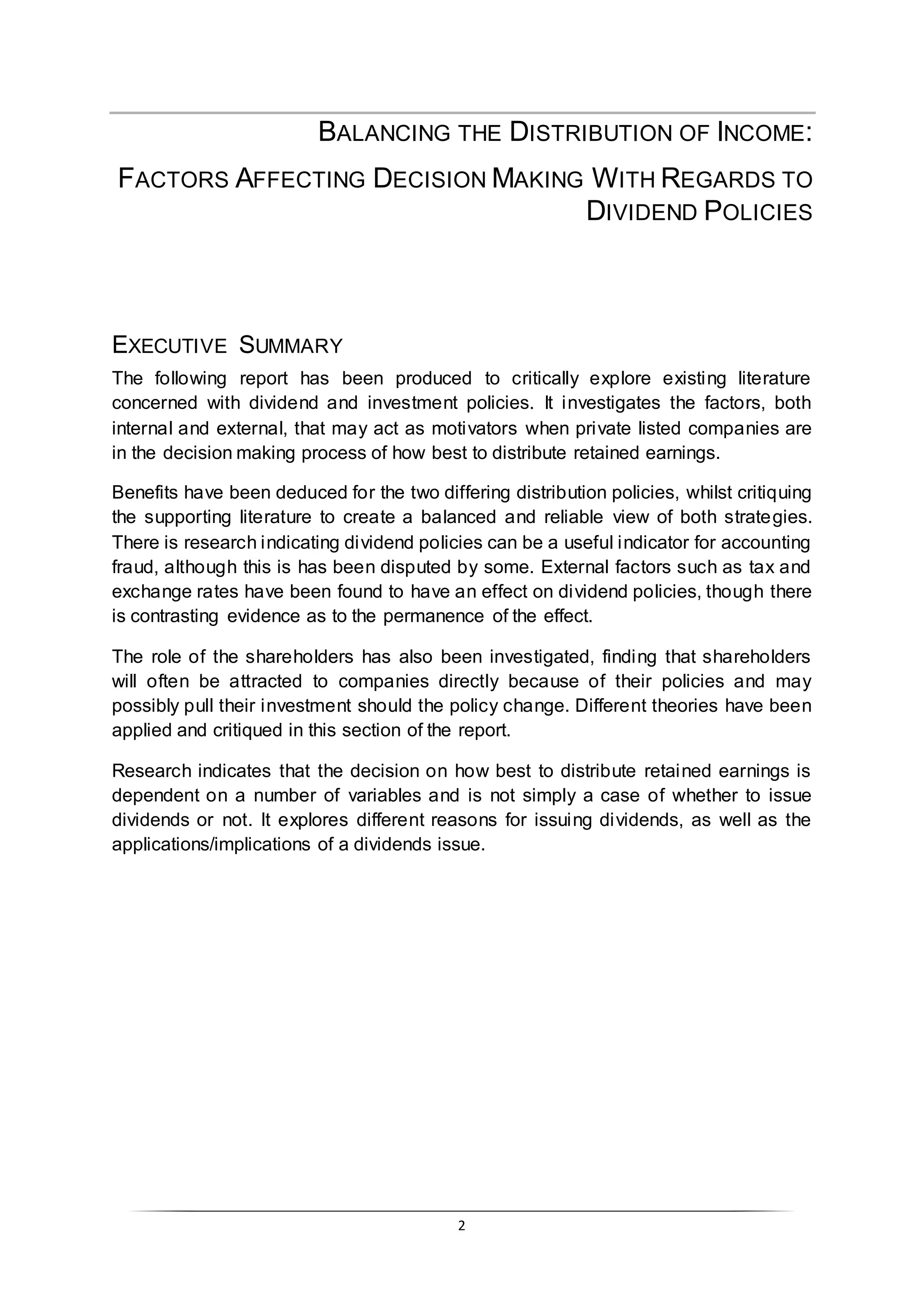 BALANCING THE DISTRIBUTION OF INCOME:

FACTORS AFFECTING DECISION MAKING WITH REGARDS TO DIVIDEND POLICIES

EXECUTIVE SUMMARY

The following report has been produced to critically explore existing literature concerned with dividend and investment policies. It investigates the factors, both internal and external, that may act as motivators when private listed companies are in the decision making process of how best to distribute retained earnings.

Benefits have been deduced for the two differing distribution policies, whilst critiquing the supporting literature to create a balanced and reliable view of both strategies. There is research indicating dividend policies can be a useful indicator for accounting fraud, although this is has been disputed by some. External factors such as tax and exchange rates have been found to have an effect on dividend policies, though there is contrasting evidence as to the permanence of the effect.

The role of the shareholders has also been investigated, finding that shareholders will often be attracted to companies directly because of their policies and may possibly pull their investment should the policy change. Different theories have been applied and critiqued in this section of the report.

Research indicates that the decision on how best to distribute retained earnings is dependent on a number of variables and is not simply a case of whether to issue dividends or not. It explores different reasons for issuing dividends, as well as the applications/implications of a dividends issue.

2